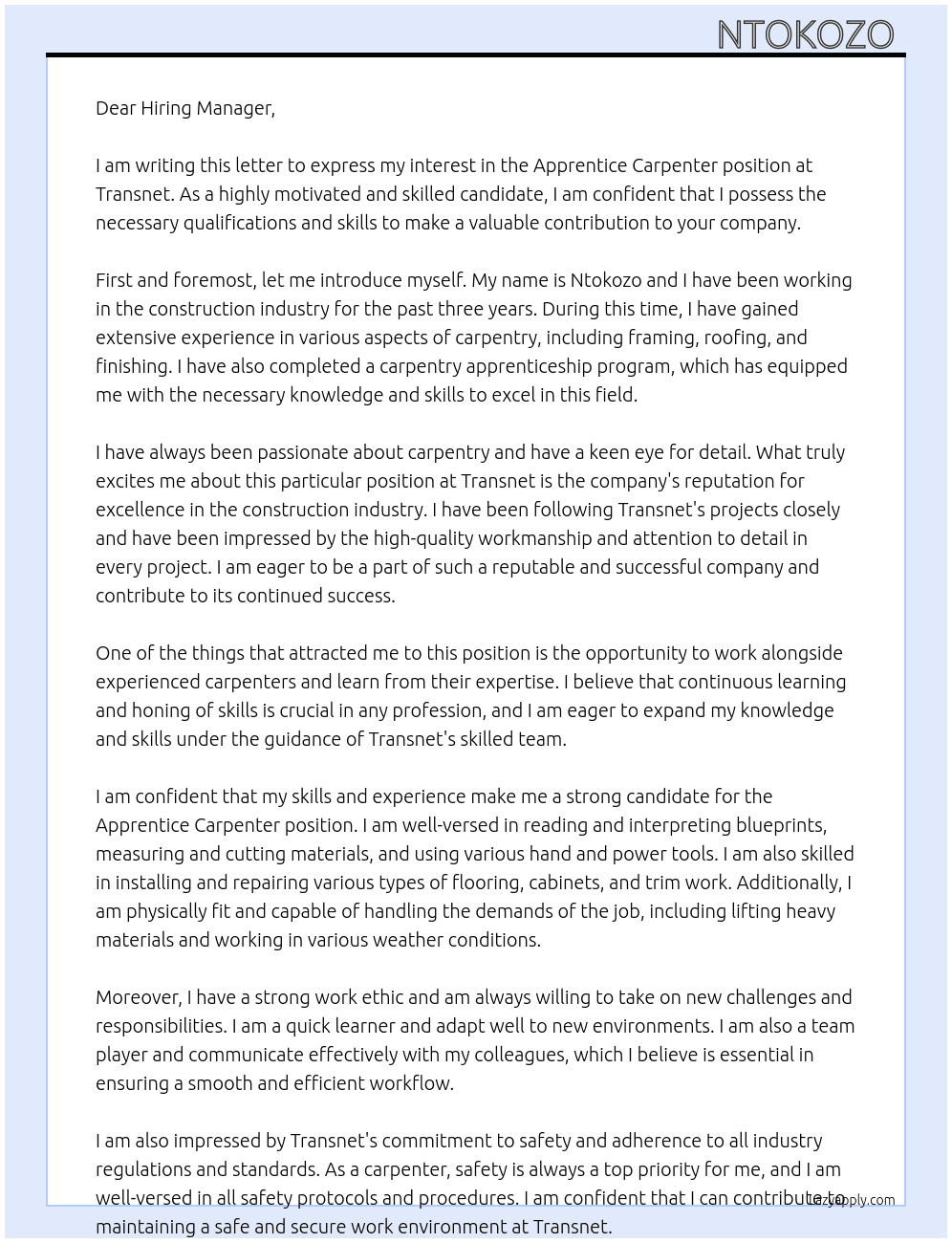 NTOKOZO

Dear Hiring Manager,

I am writing this letter to express my interest in the Apprentice Carpenter position at Transnet. As a highly motivated and skilled candidate, I am confident that I possess the necessary qualifications and skills to make a valuable contribution to your company.

First and foremost, let me introduce myself. My name is Ntokozo and I have been working in the construction industry for the past three years. During this time, I have gained extensive experience in various aspects of carpentry, including framing, roofing, and finishing. I have also completed a carpentry apprenticeship program, which has equipped me with the necessary knowledge and skills to excel in this field.

I have always been passionate about carpentry and have a keen eye for detail. What truly excites me about this particular position at Transnet is the company's reputation for excellence in the construction industry. I have been following Transnet's projects closely and have been impressed by the high-quality workmanship and attention to detail in every project. I am eager to be a part of such a reputable and successful company and contribute to its continued success.

One of the things that attracted me to this position is the opportunity to work alongside experienced carpenters and learn from their expertise. I believe that continuous learning and honing of skills is crucial in any profession, and I am eager to expand my knowledge and skills under the guidance of Transnet's skilled team.

I am confident that my skills and experience make me a strong candidate for the Apprentice Carpenter position. I am well-versed in reading and interpreting blueprints, measuring and cutting materials, and using various hand and power tools. I am also skilled in installing and repairing various types of flooring, cabinets, and trim work. Additionally, I am physically fit and capable of handling the demands of the job, including lifting heavy materials and working in various weather conditions.

Moreover, I have a strong work ethic and am always willing to take on new challenges and responsibilities. I am a quick learner and adapt well to new environments. I am also a team player and communicate effectively with my colleagues, which I believe is essential in ensuring a smooth and efficient workflow.

I am also impressed by Transnet's commitment to safety and adherence to all industry regulations and standards. As a carpenter, safety is always a top priority for me, and I am well-versed in all safety protocols and procedures. I am confident that I can contribute to maintaining a safe and secure work environment at Transnet.

LazyApply.com